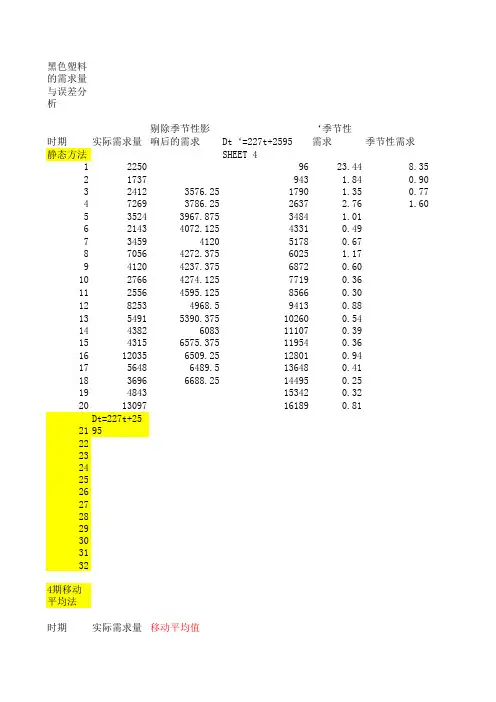 黑色塑料的需求量与误差分析

| 时期 | 实际需求量 | 剔除季节性影响后的需求 | Dt '=227t+2595 | '季节性需求 | 季节性需求 |
|---|---|---|---|---|---|
| 静态方法 | | | SHEET 4 | | |
| 1 | 2250 | | 96 | 23.44 | 8.35 |
| 2 | 1737 | | 943 | 1.84 | 0.90 |
| 3 | 2412 | 3576.25 | 1790 | 1.35 | 0.77 |
| 4 | 7269 | 3786.25 | 2637 | 2.76 | 1.60 |
| 5 | 3524 | 3967.875 | 3484 | 1.01 | |
| 6 | 2143 | 4072.125 | 4331 | 0.49 | |
| 7 | 3459 | 4120 | 5178 | 0.67 | |
| 8 | 7056 | 4272.375 | 6025 | 1.17 | |
| 9 | 4120 | 4237.375 | 6872 | 0.60 | |
| 10 | 2766 | 4274.125 | 7719 | 0.36 | |
| 11 | 2556 | 4595.125 | 8566 | 0.30 | |
| 12 | 8253 | 4968.5 | 9413 | 0.88 | |
| 13 | 5491 | 5390.375 | 10260 | 0.54 | |
| 14 | 4382 | 6083 | 11107 | 0.39 | |
| 15 | 4315 | 6575.375 | 11954 | 0.36 | |
| 16 | 12035 | 6509.25 | 12801 | 0.94 | |
| 17 | 5648 | 6489.5 | 13648 | 0.41 | |
| 18 | 3696 | 6688.25 | 14495 | 0.25 | |
| 19 | 4843 | | 15342 | 0.32 | |
| 20 | 13097 | | 16189 | 0.81 | |
| 21 | Dt=227t+2595 | | | | |
| 22 | | | | | |
| 23 | | | | | |
| 24 | | | | | |
| 25 | | | | | |
| 26 | | | | | |
| 27 | | | | | |
| 28 | | | | | |
| 29 | | | | | |
| 30 | | | | | |
| 31 | | | | | |
| 32 | | | | | |

4期移动平均法

时期 实际需求量 移动平均值